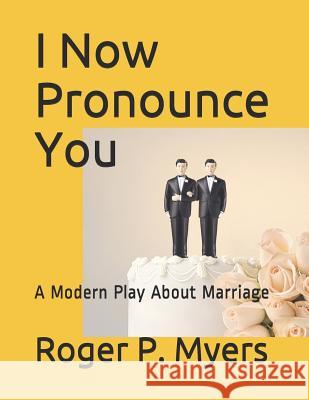 I Now Pronounce You

A Modern Play About Marriage

Roger P. Myers

Kraina Książek